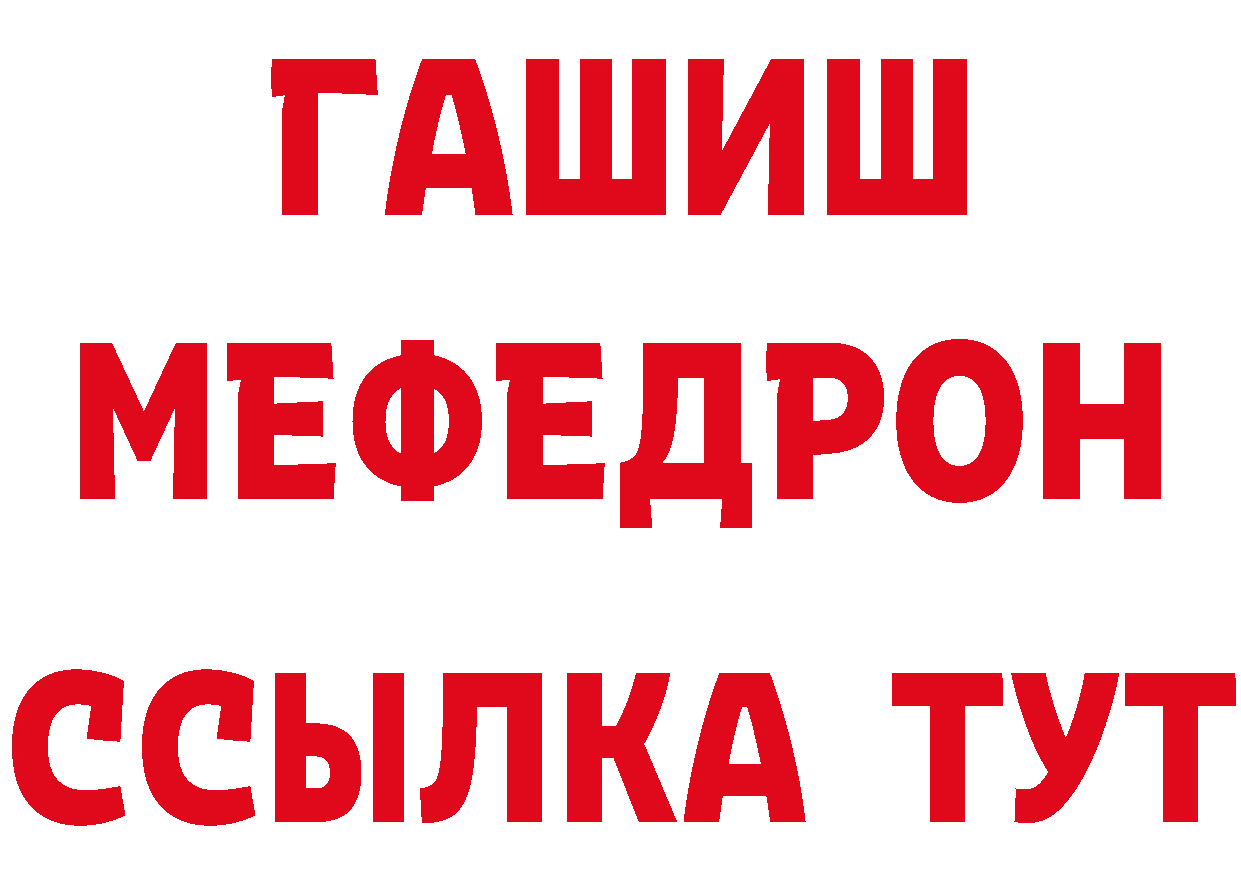 ГАШИШ
МЕФЕДРОН
ССЫЛКА ТУТ